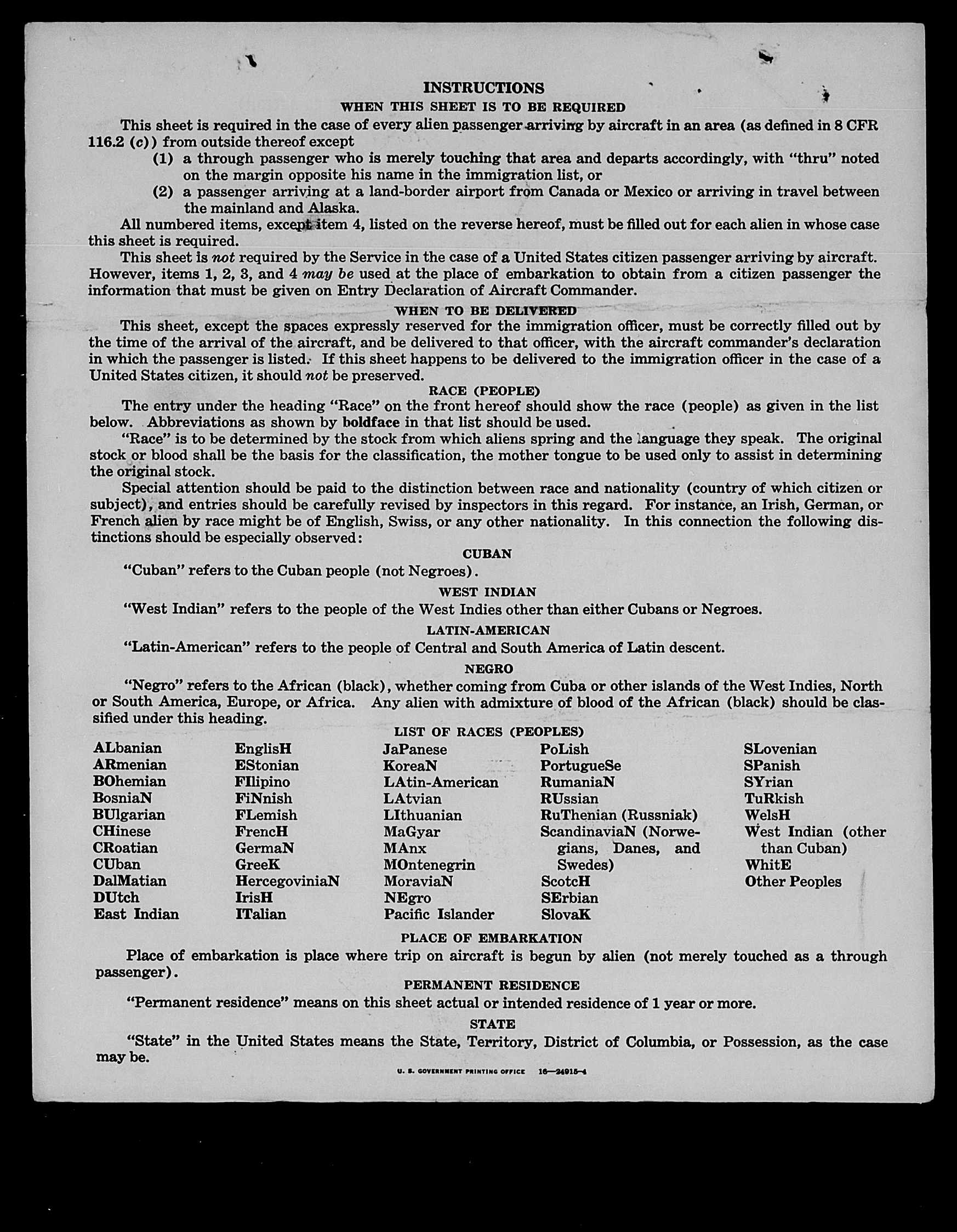 INSTRUCTIONS
WHEN THIS SHEET IS TO BE REQUIRED

This sheet is required in the case of every alien passenger arriving by aircraft in an area (as defined in 8 CFR 116.2 (c)) from outside thereof except
(1) a through passenger who is merely touching that area and departs accordingly, with "thru" noted on the margin opposite his name in the immigration list, or
(2) a passenger arriving at a land-border airport from Canada or Mexico or arriving in travel between the mainland and Alaska.

All numbered items, except item 4, listed on the reverse hereof, must be filled out for each alien in whose case this sheet is required.

This sheet is not required by the Service in the case of a United States citizen passenger arriving by aircraft. However, items 1, 2, 3, and 4 may be used at the place of embarkation to obtain from a citizen passenger the information that must be given on Entry Declaration of Aircraft Commander.

WHEN TO BE DELIVERED

This sheet, except the spaces expressly reserved for the immigration officer, must be correctly filled out by the time of the arrival of the aircraft, and be delivered to that officer, with the aircraft commander's declaration in which the passenger is listed. If this sheet happens to be delivered to the immigration officer in the case of a United States citizen, it should not be preserved.

RACE (PEOPLE)

The entry under the heading "Race" on the front hereof should show the race (people) as given in the list below. Abbreviations as shown by boldface in that list should be used.

"Race" is to be determined by the stock from which aliens spring and the language they speak. The original stock or blood shall be the basis for the classification, the mother tongue to be used only to assist in determining the original stock.

Special attention should be paid to the distinction between race and nationality (country of which citizen or subject), and entries should be carefully revised by inspectors in this regard. For instance, an Irish, German, or French alien by race might be of English, Swiss, or any other nationality. In this connection the following distinctions should be especially observed:

CUBAN

"Cuban" refers to the Cuban people (not Negroes).

WEST INDIAN

"West Indian" refers to the people of the West Indies other than either Cubans or Negroes.

LATIN-AMERICAN

"Latin-American" refers to the people of Central and South America of Latin descent.

NEGRO

"Negro" refers to the African (black), whether coming from Cuba or other islands of the West Indies, North or South America, Europe, or Africa. Any alien with admixture of blood of the African (black) should be classified under this heading.

LIST OF RACES (PEOPLES)

ALbanian
ARmenian
BOhemian
BosniaN
BUlgarian
CHinese
CRoatian
CUban
DalMatian
DUtch
East Indian

EnglisH
EStonian
FIlipino
FiNnish
FLemish
FrencH
GermaN
GreeK
HercegoviniaN
IrisH
ITalian

JaPanese
KoreaN
LAtin-American
LAtvian
LIthuanian
MaGyar
MAnx
MOntenegrin
MoraviaN
NEgro
Pacific Islander

PoLish
PortugueSe
RumaniaN
RUssian
RuThenian (Russniak)
ScandinaviaN (Norwegians, Danes, and Swedes)
ScotcH
SErbian
SlovaK

SLovenian
SPanish
SYrian
TuRkish
WelsH
West Indian (other than Cuban)
WhitE
Other Peoples

PLACE OF EMBARKATION

Place of embarkation is place where trip on aircraft is begun by alien (not merely touched as a through passenger).

PERMANENT RESIDENCE

"Permanent residence" means on this sheet actual or intended residence of 1 year or more.

STATE

"State" in the United States means the State, Territory, District of Columbia, or Possession, as the case may be.

U. S. GOVERNMENT PRINTING OFFICE 16—24915-4